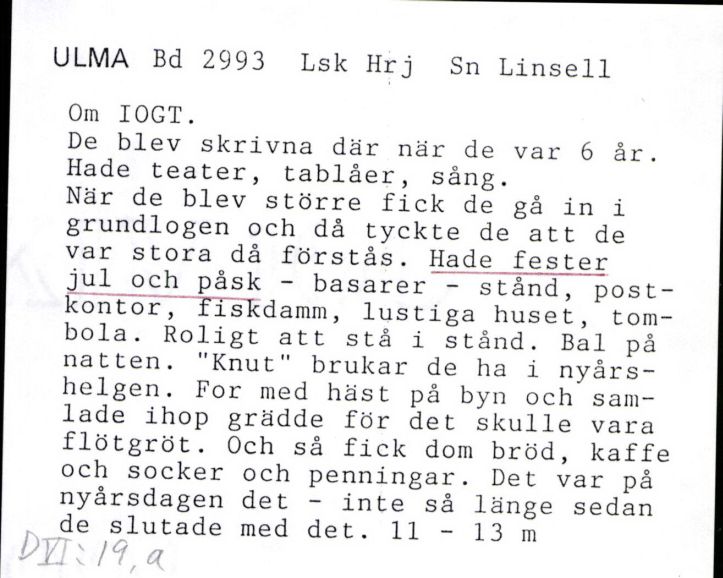 ULMA Bd 2993 Lsk Hrj Sn Linsell

Om IOGT.
De blev skrivna där när de var 6 år. Hade teater, tablåer, sång. När de blev större fick de gå in i grundlogen och då tyckte de att de var stora då förstås. Hade fester jul och påsk - basarer - stånd, postkontor, fiskdamm, lustiga huset, tombola. Roligt att stå i stånd. Bal på natten. "Knut" brukar de ha i nyårshelgen. For med häst på byn och samlade ihop grädde för det skulle vara flötgröt. Och så fick dom bröd, kaffe och socker och penningar. Det var på nyårsdagen det - inte så länge sedan de slutade med det. 11 - 13 m

DVI:19,a